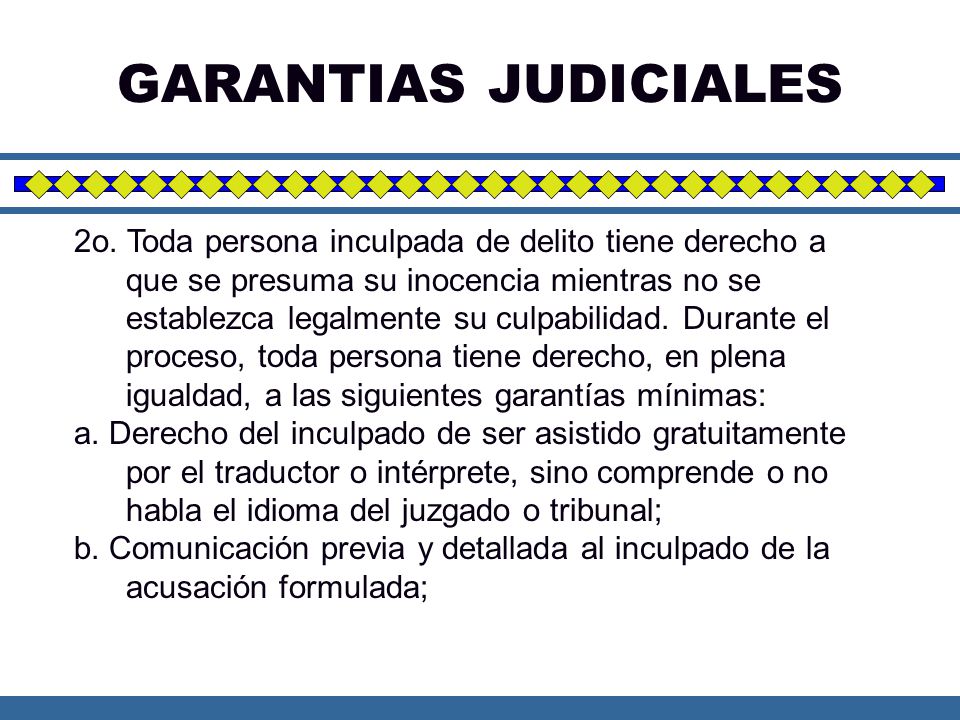 GARANTIAS JUDICIALES

2o. Toda persona inculpada de delito tiene derecho a que se presuma su inocencia mientras no se establezca legalmente su culpabilidad. Durante el proceso, toda persona tiene derecho, en plena igualdad, a las siguientes garantías mínimas:

a. Derecho del inculpado de ser asistido gratuitamente por el traductor o intérprete, sino comprende o no habla el idioma del juzgado o tribunal;

b. Comunicación previa y detallada al inculpado de la acusación formulada;